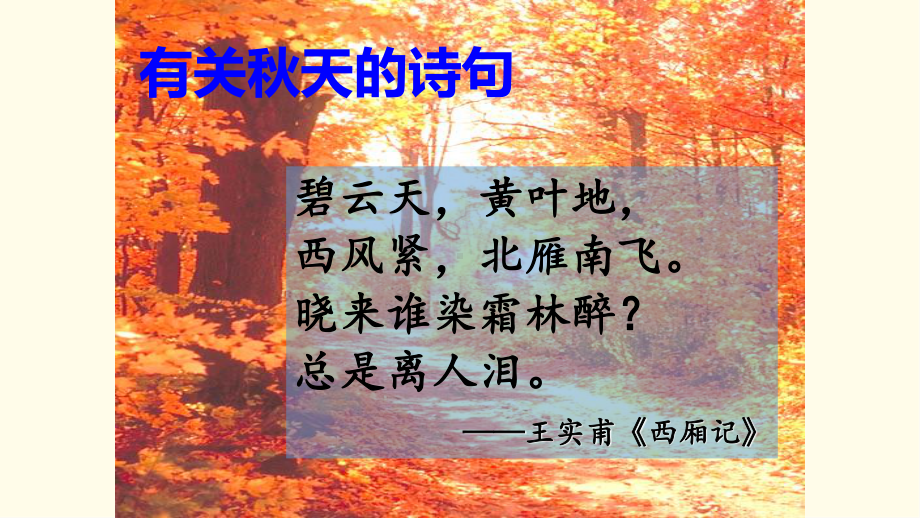 有关秋天的诗句

碧云天，黄叶地，
西风紧，北雁南飞。
晓来谁染霜林醉？
总是离人泪。

——王实甫《西厢记》